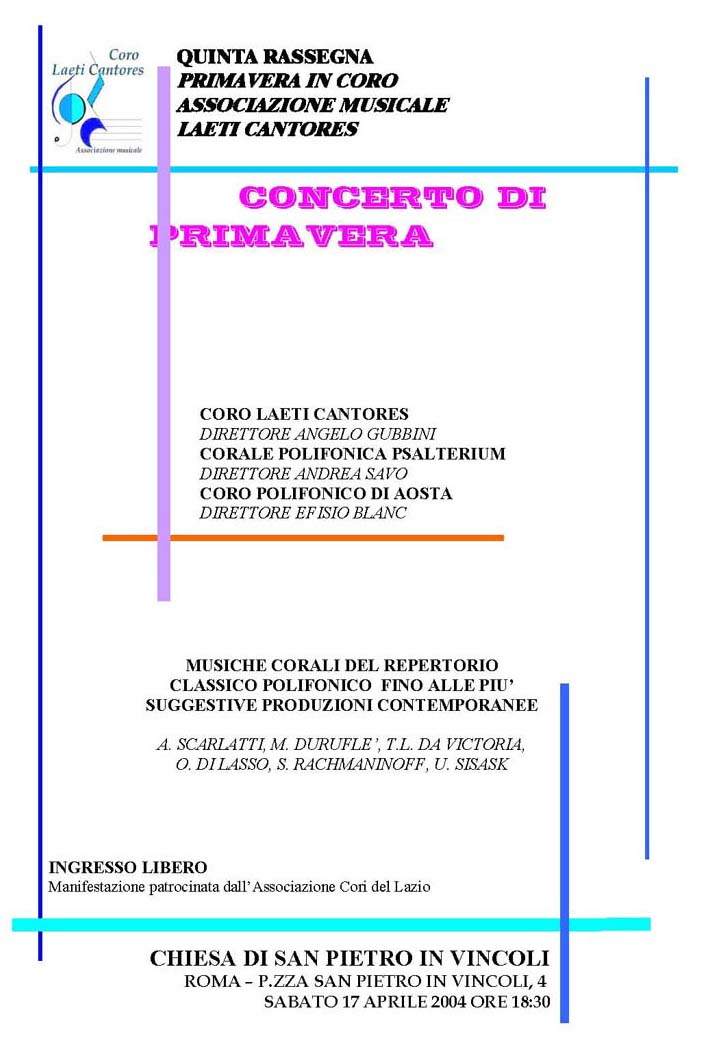 Coro
Laeti Cantores
Associazione musicale

QUINTA RASSEGNA
PRIMAVERA IN CORO
ASSOCIAZIONE MUSICALE
LAETI CANTORES

CONCERTO DI PRIMAVERA

CORO LAETI CANTORES
DIRETTORE ANGELO GUBBINI
CORALE POLIFONICA PSALTERIUM
DIRETTORE ANDREA SAVO
CORO POLIFONICO DI AOSTA
DIRETTORE EFISIO BLANC

MUSICHE CORALI DEL REPERTORIO CLASSICO POLIFONICO FINO ALLE PIU' SUGGESTIVE PRODUZIONI CONTEMPORANEE

A. SCARLATTI, M. DURUFLE', T.L. DA VICTORIA, O. DI LASSO, S. RACHMANINOFF, U. SISASK

INGRESSO LIBERO
Manifestazione patrocinata dall'Associazione Cori del Lazio

CHIESA DI SAN PIETRO IN VINCOLI
ROMA – P.ZZA SAN PIETRO IN VINCOLI, 4
SABATO 17 APRILE 2004 ORE 18:30